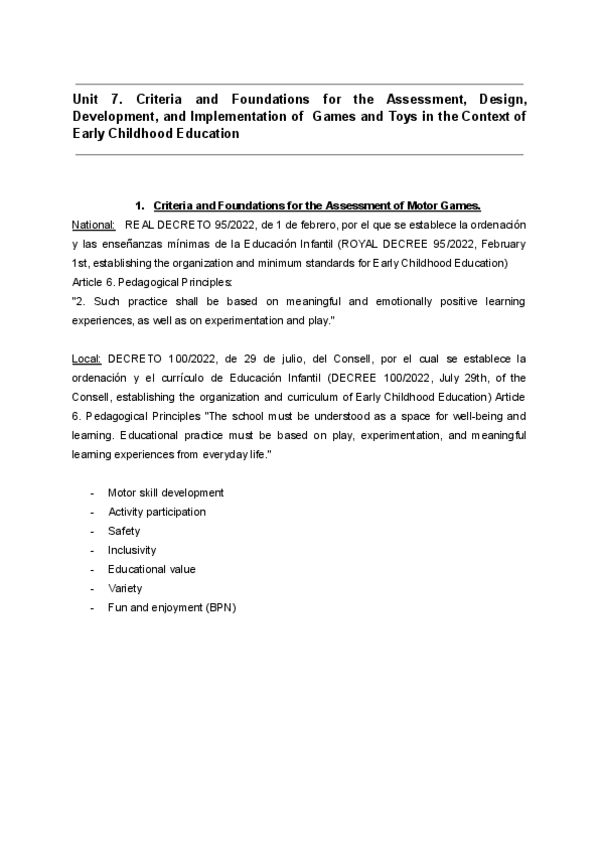 Unit 7. Criteria and Foundations for the Assessment, Design, Development, and Implementation of Games and Toys in the Context of Early Childhood Education

1. Criteria and Foundations for the Assessment of Motor Games.

National: REAL DECRETO 95/2022, de 1 de febrero, por el que se establece la ordenación y las enseñanzas mínimas de la Educación Infantil (ROYAL DECREE 95/2022, February 1st, establishing the organization and minimum standards for Early Childhood Education) Article 6. Pedagogical Principles:
"2. Such practice shall be based on meaningful and emotionally positive learning experiences, as well as on experimentation and play."

Local: DECRETO 100/2022, de 29 de julio, del Consell, por el cual se establece la ordenación y el currículo de Educación Infantil (DECREE 100/2022, July 29th, of the Consell, establishing the organization and curriculum of Early Childhood Education) Article 6. Pedagogical Principles "The school must be understood as a space for well-being and learning. Educational practice must be based on play, experimentation, and meaningful learning experiences from everyday life."

- Motor skill development
- Activity participation
- Safety
- Inclusivity
- Educational value
- Variety
- Fun and enjoyment (BPN)